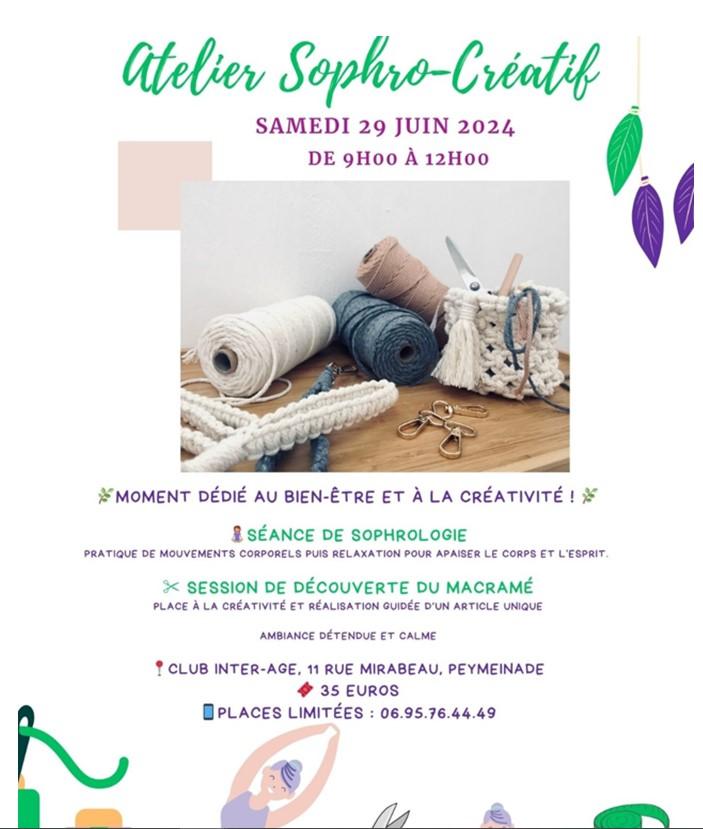 Atelier Sophro-Créatif

SAMEDI 29 JUIN 2024
DE 9H00 À 12H00

MOMENT DÉDIÉ AU BIEN-ÊTRE ET À LA CRÉATIVITÉ !

SÉANCE DE SOPHROLOGIE
PRATIQUE DE MOUVEMENTS CORPORELS PUIS RELAXATION POUR APAISER LE CORPS ET L'ESPRIT.

SESSION DE DÉCOUVERTE DU MACRAMÉ
PLACE À LA CRÉATIVITÉ ET RÉALISATION GUIDÉE D'UN ARTICLE UNIQUE

AMBIANCE DÉTENDUE ET CALME

CLUB INTER-AGE, 11 RUE MIRABEAU, PEYMEINADE
35 EUROS
PLACES LIMITÉES : 06.95.76.44.49